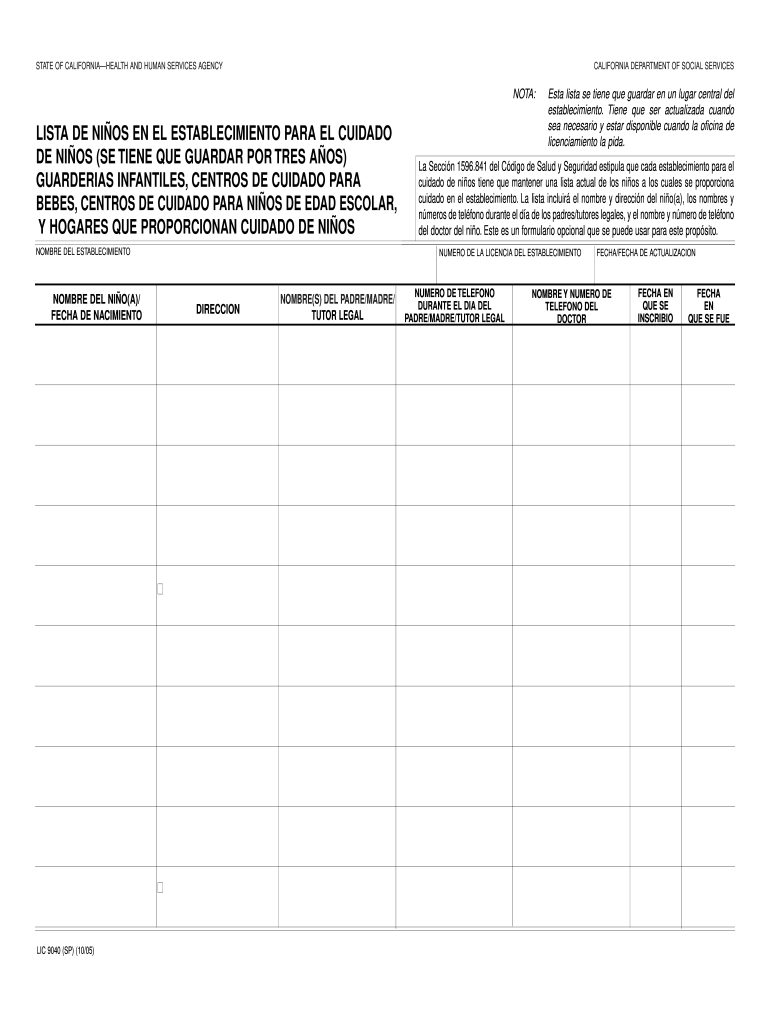 STATE OF CALIFORNIA—HEALTH AND HUMAN SERVICES AGENCY

CALIFORNIA DEPARTMENT OF SOCIAL SERVICES

NOTA: Esta lista se tiene que guardar en un lugar central del establecimiento. Tiene que ser actualizada cuando sea necesario y estar disponible cuando la oficina de licenciamiento la pida.

LISTA DE NIÑOS EN EL ESTABLECIMIENTO PARA EL CUIDADO DE NIÑOS (SE TIENE QUE GUARDAR POR TRES AÑOS) GUARDERIAS INFANTILES, CENTROS DE CUIDADO PARA BEBES, CENTROS DE CUIDADO PARA NIÑOS DE EDAD ESCOLAR, Y HOGARES QUE PROPORCIONAN CUIDADO DE NIÑOS

La Sección 1596.841 del Código de Salud y Seguridad estipula que cada establecimiento para el cuidado de niños tiene que mantener una lista actual de los niños a los cuales se proporciona cuidado en el establecimiento. La lista incluirá el nombre y dirección del niño(a), los nombres y números de teléfono durante el día de los padres/tutores legales, y el nombre y número de teléfono del doctor del niño. Este es un formulario opcional que se puede usar para este propósito.

NOMBRE DEL ESTABLECIMIENTO

NUMERO DE LA LICENCIA DEL ESTABLECIMIENTO

FECHA/FECHA DE ACTUALIZACION

| NOMBRE DEL NIÑO(A)/ FECHA DE NACIMIENTO | DIRECCION | NOMBRE(S) DEL PADRE/MADRE/ TUTOR LEGAL | NUMERO DE TELEFONO DURANTE EL DIA DEL PADRE/MADRE/TUTOR LEGAL | NOMBRE Y NUMERO DE TELEFONO DEL DOCTOR | FECHA EN QUE SE INSCRIBIO | FECHA EN QUE SE FUE |
|---|---|---|---|---|---|---|
| | | | | | | |
| | | | | | | |
| | | | | | | |
| | | | | | | |
| | | | | | | |
| | | | | | | |
| | | | | | | |
| | | | | | | |
| | | | | | | |
| | | | | | | |

LIC 9040 (SP) (10/05)